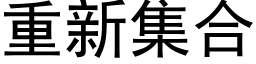 重新集合